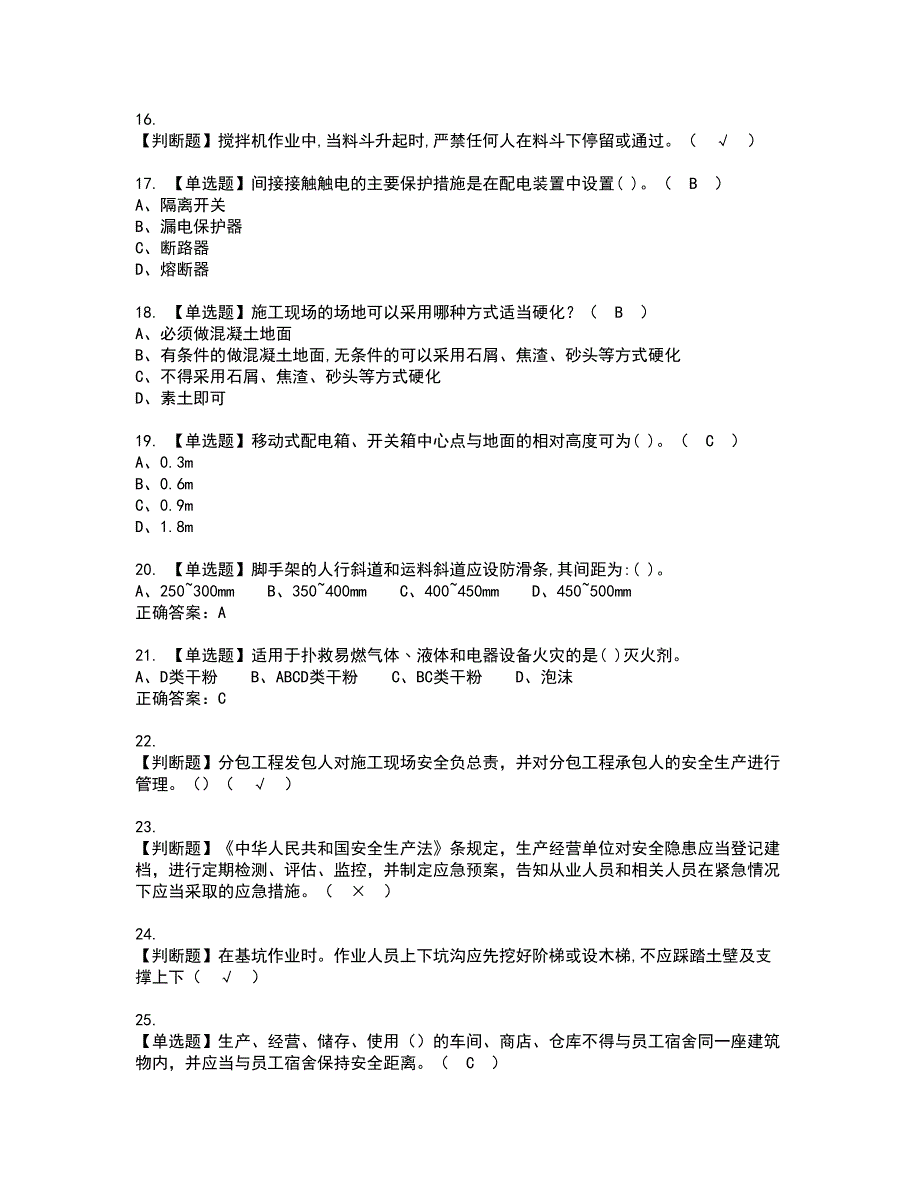 16.
【判断题】搅拌机作业中,当料斗升起时,严禁任何人在料斗下停留或通过。（ √ ）

17. 【单选题】间接接触触电的主要保护措施是在配电装置中设置( )。（ B ）
A、隔离开关
B、漏电保护器
C、断路器
D、熔断器

18. 【单选题】施工现场的场地可以采用哪种方式适当硬化？（ B ）
A、必须做混凝土地面
B、有条件的做混凝土地面,无条件的可以采用石屑、焦渣、砂头等方式硬化
C、不得采用石屑、焦渣、砂头等方式硬化
D、素土即可

19. 【单选题】移动式配电箱、开关箱中心点与地面的相对高度可为( )。（ C ）
A、0.3m
B、0.6m
C、0.9m
D、1.8m

20. 【单选题】脚手架的人行斜道和运料斜道应设防滑条,其间距为:( )。
A、250~300mm B、350~400mm C、400~450mm D、450~500mm
正确答案：A

21. 【单选题】适用于扑救易燃气体、液体和电器设备火灾的是( )灭火剂。
A、D类干粉 B、ABCD类干粉 C、BC类干粉 D、泡沫
正确答案：C

22.
【判断题】分包工程发包人对施工现场安全负总责，并对分包工程承包人的安全生产进行管理。()（ √ ）

23.
【判断题】《中华人民共和国安全生产法》条规定，生产经营单位对安全隐患应当登记建档，进行定期检测、评估、监控，并制定应急预案，告知从业人员和相关人员在紧急情况下应当采取的应急措施。（ × ）

24.
【判断题】在基坑作业时。作业人员上下坑沟应先挖好阶梯或设木梯,不应踩踏土壁及支撑上下（ √ ）

25.
【单选题】生产、经营、储存、使用（）的车间、商店、仓库不得与员工宿舍同一座建筑物内，并应当与员工宿舍保持安全距离。（ C ）